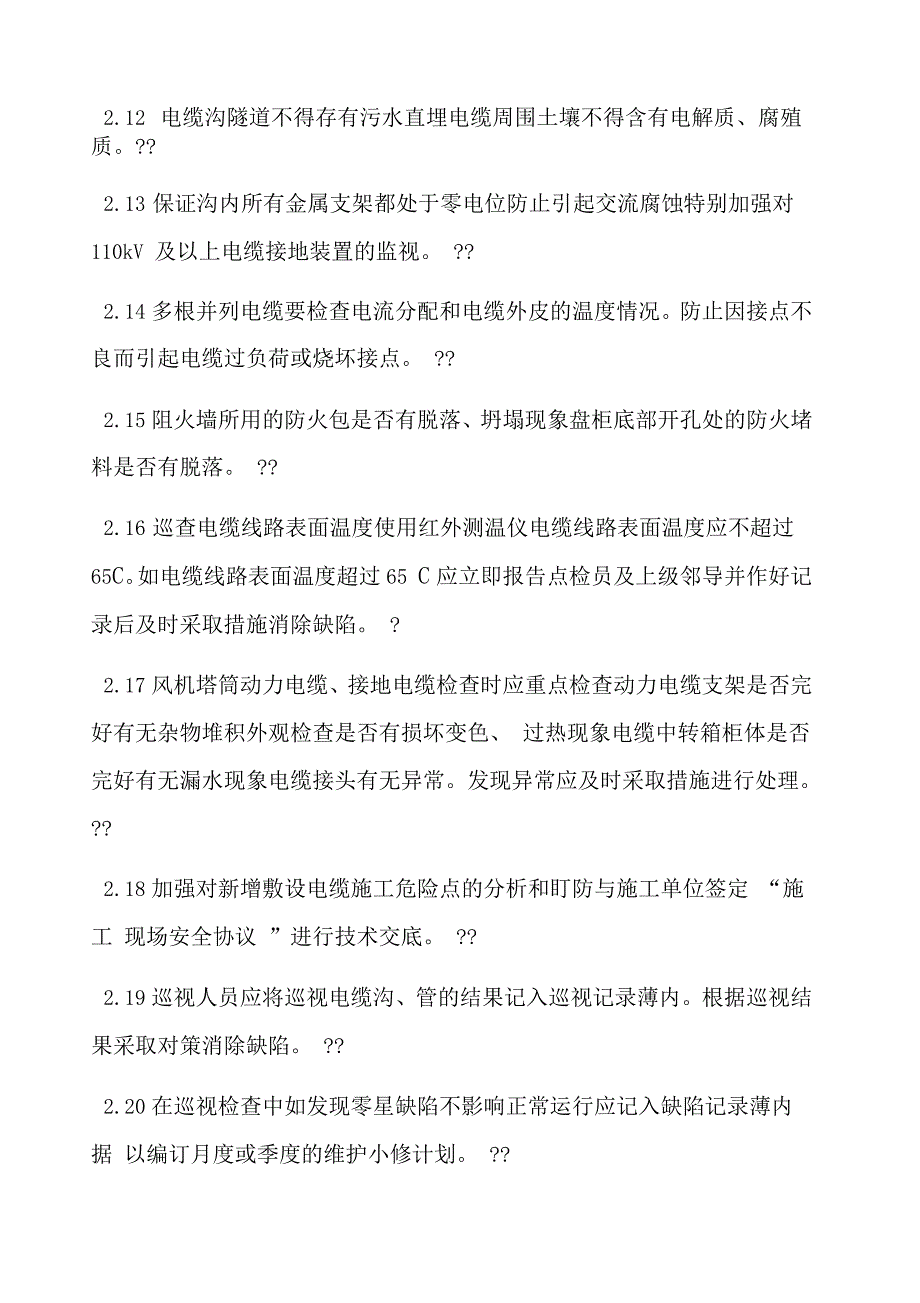 2.12 电缆沟隧道不得存有污水直埋电缆周围土壤不得含有电解质、腐殖质。??

2.13 保证沟内所有金属支架都处于零电位防止引起交流腐蚀特别加强对 110kV 及以上电缆接地装置的监视。 ??

2.14 多根并列电缆要检查电流分配和电缆外皮的温度情况。防止因接点不良而引起电缆过负荷或烧坏接点。 ??

2.15 阻火墙所用的防火包是否有脱落、坍塌现象盘柜底部开孔处的防火堵料是否有脱落。 ??

2.16 巡查电缆线路表面温度使用红外测温仪电缆线路表面温度应不超过 65C。如电缆线路表面温度超过 65 C 应立即报告点检员及上级邻导并作好记录后及时采取措施消除缺陷。 ?

2.17 风机塔筒动力电缆、接地电缆检查时应重点检查动力电缆支架是否完好有无杂物堆积外观检查是否有损坏变色、 过热现象电缆中转箱柜体是否完好有无漏水现象电缆接头有无异常。发现异常应及时采取措施进行处理。??

2.18 加强对新增敷设电缆施工危险点的分析和盯防与施工单位签定 “施工 现场安全协议 ”进行技术交底。 ??

2.19 巡视人员应将巡视电缆沟、管的结果记入巡视记录薄内。根据巡视结果采取对策消除缺陷。 ??

2.20 在巡视检查中如发现零星缺陷不影响正常运行应记入缺陷记录薄内据 以编订月度或季度的维护小修计划。 ??